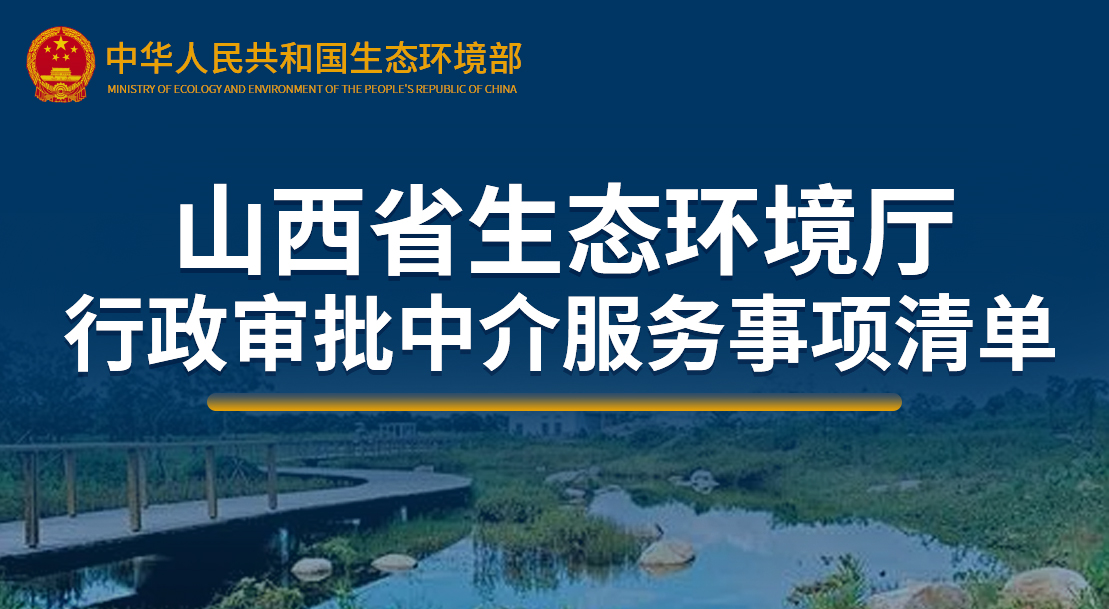 中华人民共和国生态环境部
MINISTRY OF ECOLOGY AND ENVIRONMENT OF THE PEOPLE'S REPUBLIC OF CHINA

山西省生态环境厅
行政审批中介服务事项清单